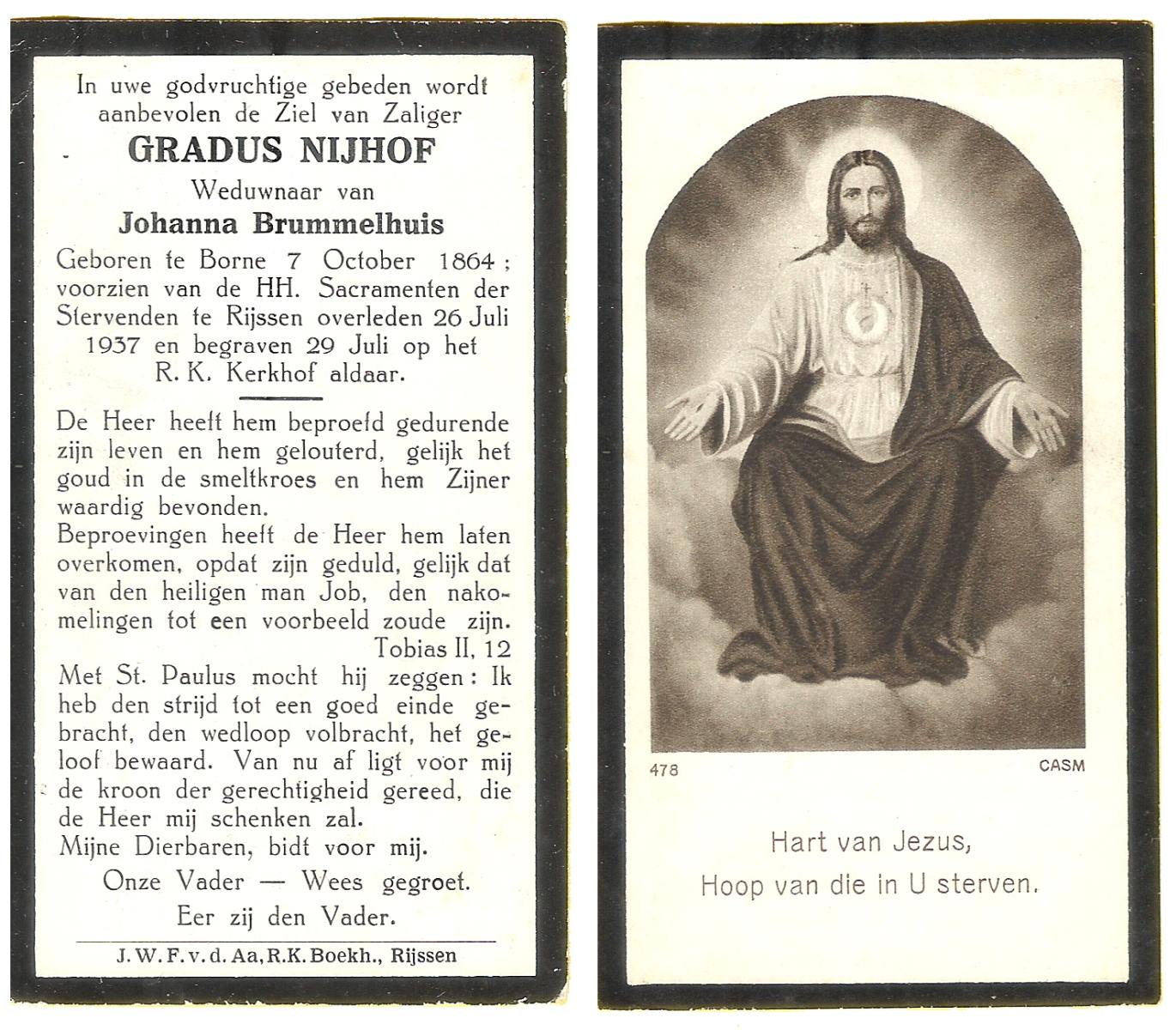 In uwe godvruchtige gebeden wordt aanbevolen de Ziel van Zaliger

GRADUS NIJHOF

Weduwnaar van

Johanna Brummelhuis

Geboren te Borne 7 October 1864; voorzien van de HH. Sacramenten der Stervenden te Rijssen overleden 26 Juli 1937 en begraven 29 Juli op het R. K. Kerkhof aldaar.

De Heer heeft hem beproefd gedurende zijn leven en hem gelouterd, gelijk het goud in de smeltkroes en hem Zijner waardig bevonden.

Beproevingen heeft de Heer hem laten overkomen, opdat zijn geduld, gelijk dat van den heiligen man Job, den nakomelingen tot een voorbeeld zoude zijn.

Tobias II, 12

Met St. Paulus mocht hij zeggen: Ik heb den strijd tot een goed einde gebracht, den wedloop volbracht, het geloof bewaard. Van nu af ligt voor mij de kroon der gerechtigheid gereed, die de Heer mij schenken zal.

Mijne Dierbaren, bidt voor mij.

Onze Vader — Wees gegroet.

Eer zij den Vader.

J. W. F. v. d. Aa, R.K. Boekh., Rijssen

478

CASM

Hart van Jezus,
Hoop van die in U sterven.